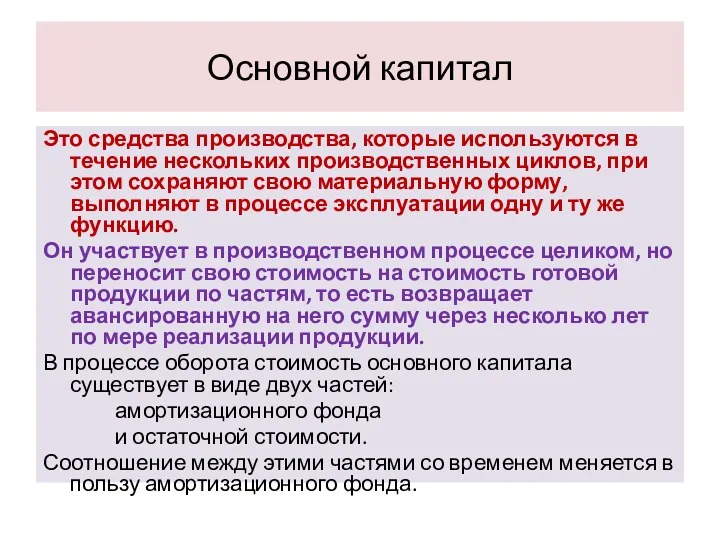 Основной капитал

Это средства производства, которые используются в течение нескольких производственных циклов, при этом сохраняют свою материальную форму, выполняют в процессе эксплуатации одну и ту же функцию.

Он участвует в производственном процессе целиком, но переносит свою стоимость на стоимость готовой продукции по частям, то есть возвращает авансированную на него сумму через несколько лет по мере реализации продукции.

В процессе оборота стоимость основного капитала существует в виде двух частей:

амортизационного фонда

и остаточной стоимости.

Соотношение между этими частями со временем меняется в пользу амортизационного фонда.